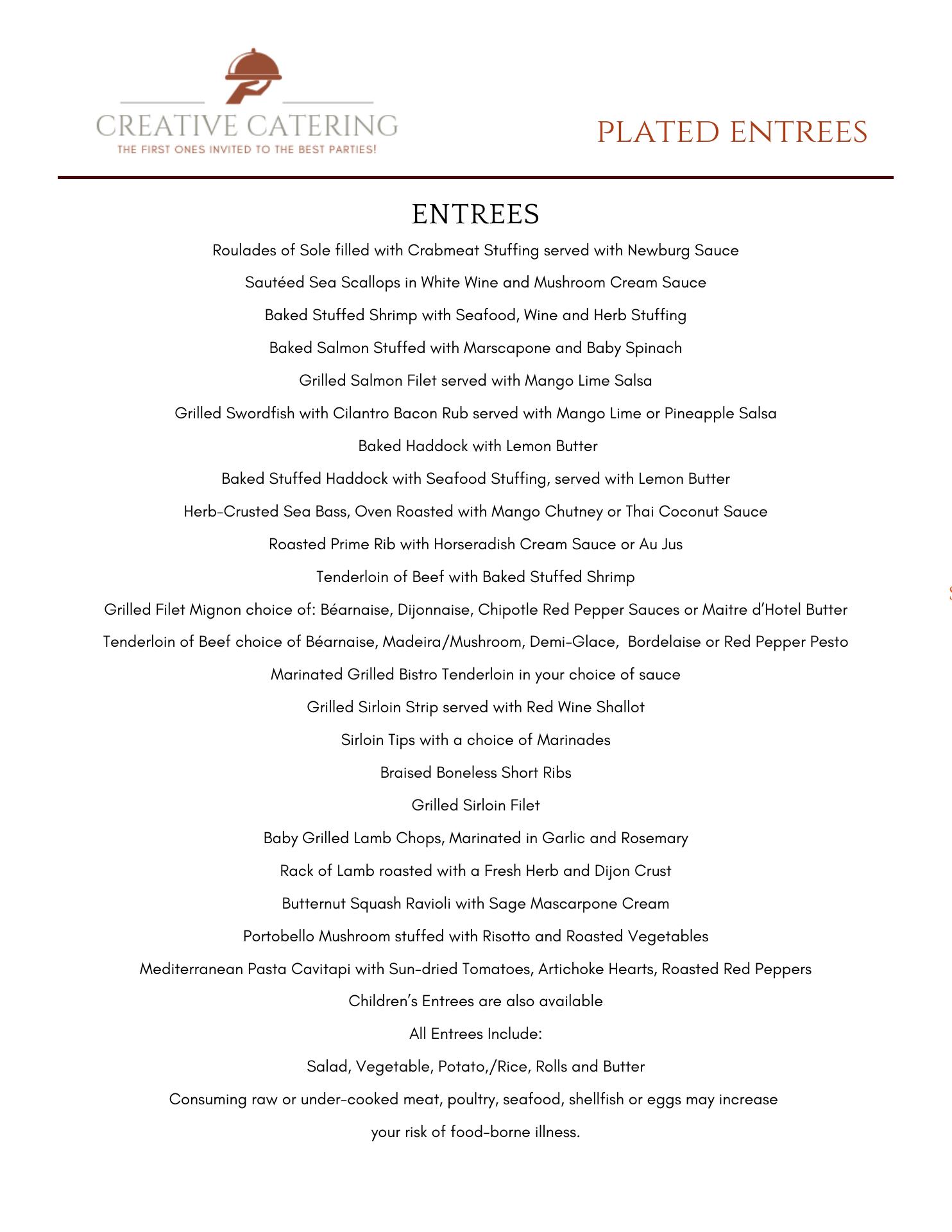 CREATIVE CATERING
THE FIRST ONES INVITED TO THE BEST PARTIES!

PLATED ENTREES

ENTREES

Roulades of Sole filled with Crabmeat Stuffing served with Newburg Sauce

Sautéed Sea Scallops in White Wine and Mushroom Cream Sauce

Baked Stuffed Shrimp with Seafood, Wine and Herb Stuffing

Baked Salmon Stuffed with Marscapone and Baby Spinach

Grilled Salmon Filet served with Mango Lime Salsa

Grilled Swordfish with Cilantro Bacon Rub served with Mango Lime or Pineapple Salsa

Baked Haddock with Lemon Butter

Baked Stuffed Haddock with Seafood Stuffing, served with Lemon Butter

Herb-Crusted Sea Bass, Oven Roasted with Mango Chutney or Thai Coconut Sauce

Roasted Prime Rib with Horseradish Cream Sauce or Au Jus

Tenderloin of Beef with Baked Stuffed Shrimp

Grilled Filet Mignon choice of: Béarnaise, Dijonnaise, Chipotle Red Pepper Sauces or Maitre d'Hotel Butter

Tenderloin of Beef choice of Béarnaise, Madeira/Mushroom, Demi-Glace, Bordelaise or Red Pepper Pesto

Marinated Grilled Bistro Tenderloin in your choice of sauce

Grilled Sirloin Strip served with Red Wine Shallot

Sirloin Tips with a choice of Marinades

Braised Boneless Short Ribs

Grilled Sirloin Filet

Baby Grilled Lamb Chops, Marinated in Garlic and Rosemary

Rack of Lamb roasted with a Fresh Herb and Dijon Crust

Butternut Squash Ravioli with Sage Mascarpone Cream

Portobello Mushroom stuffed with Risotto and Roasted Vegetables

Mediterranean Pasta Cavitapi with Sun-dried Tomatoes, Artichoke Hearts, Roasted Red Peppers

Children's Entrees are also available

All Entrees Include:

Salad, Vegetable, Potato,/Rice, Rolls and Butter

Consuming raw or under-cooked meat, poultry, seafood, shellfish or eggs may increase your risk of food-borne illness.